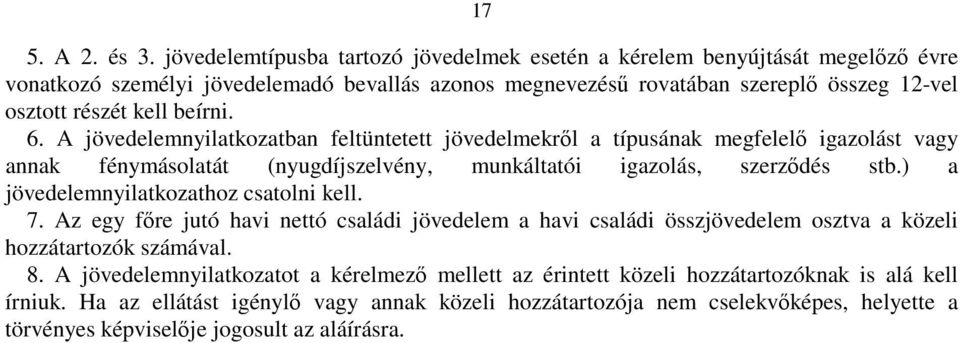 17

5. A 2. és 3. jövedelemtípusba tartozó jövedelmek esetén a kérelem benyújtását megelőző évre vonatkozó személyi jövedelemadó bevallás azonos megnevezésű rovatában szereplő összeg 12-vel osztott részét kell beírni.

6. A jövedelemnyilatkozatban feltüntetett jövedelmekről a típusának megfelelő igazolást vagy annak fénymásolatát (nyugdíjszelvény, munkáltatói igazolás, szerződés stb.) a jövedelemnyilatkozathoz csatolni kell.

7. Az egy főre jutó havi nettó családi jövedelem a havi családi összjövedelem osztva a közeli hozzátartozók számával.

8. A jövedelemnyilatkozatot a kérelmező mellett az érintett közeli hozzátartozóknak is alá kell írniuk. Ha az ellátást igénylő vagy annak közeli hozzátartozója nem cselekvőképes, helyette a törvényes képviselője jogosult az aláírásra.